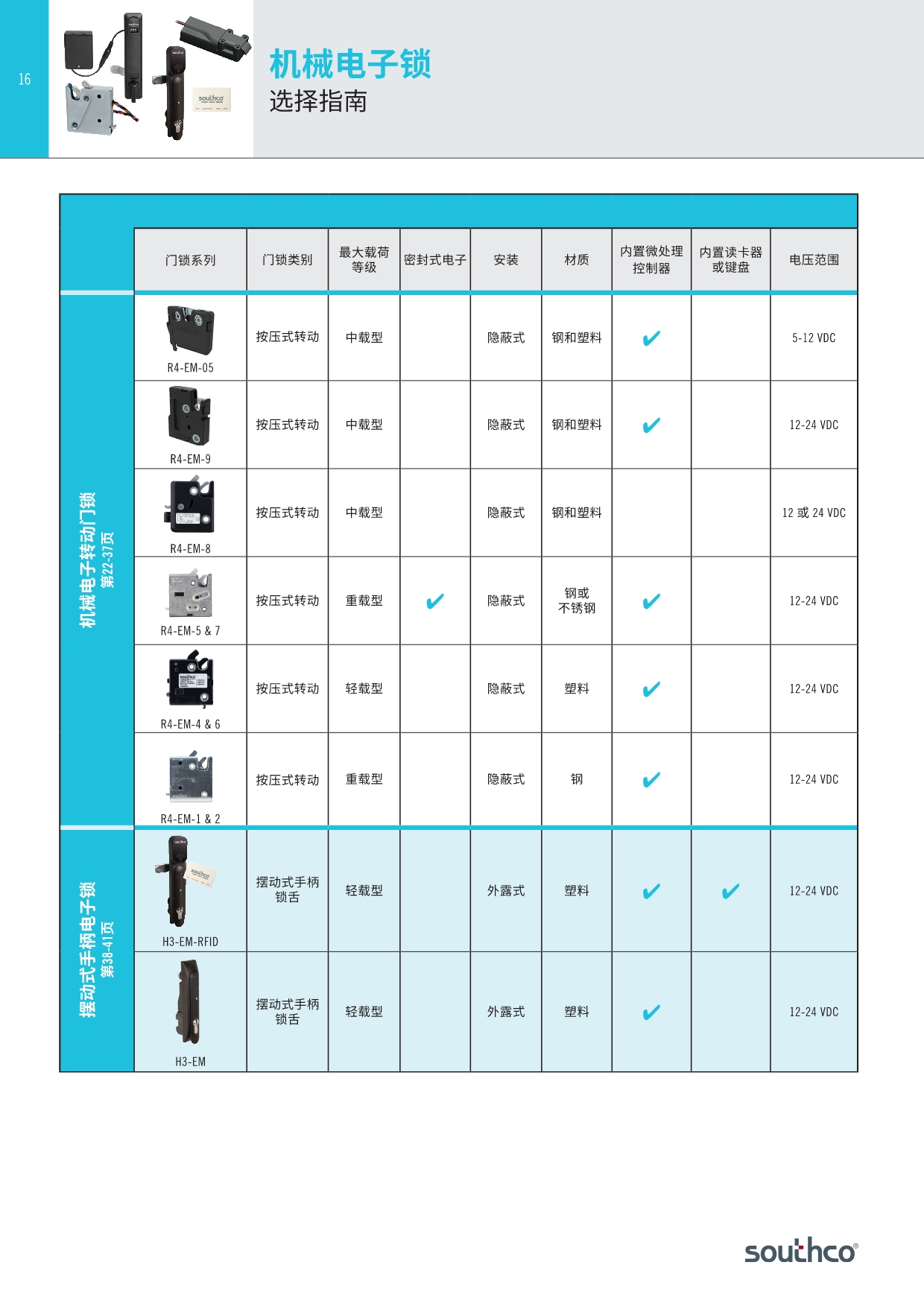 16

机械电子锁
选择指南

| | 门锁系列 | 门锁类别 | 最大载荷等级 | 密封式电子 | 安装 | 材质 | 内置微处理控制器 | 内置读卡器或键盘 | 电压范围 |
|---|---|---|---|---|---|---|---|---|---|
| 机械电子转动门锁 第22-37页 | R4-EM-05 | 按压式转动 | 中载型 | | 隐蔽式 | 钢和塑料 | ✔ | | 5-12 VDC |
| | R4-EM-9 | 按压式转动 | 中载型 | | 隐蔽式 | 钢和塑料 | ✔ | | 12-24 VDC |
| | R4-EM-8 | 按压式转动 | 中载型 | | 隐蔽式 | 钢和塑料 | | | 12 或 24 VDC |
| | R4-EM-5 & 7 | 按压式转动 | 重载型 | ✔ | 隐蔽式 | 钢或不锈钢 | ✔ | | 12-24 VDC |
| | R4-EM-4 & 6 | 按压式转动 | 轻载型 | | 隐蔽式 | 塑料 | ✔ | | 12-24 VDC |
| | R4-EM-1 & 2 | 按压式转动 | 重载型 | | 隐蔽式 | 钢 | ✔ | | 12-24 VDC |
| 摆动式手柄电子锁 第38-41页 | H3-EM-RFID | 摆动式手柄锁舌 | 轻载型 | | 外露式 | 塑料 | ✔ | ✔ | 12-24 VDC |
| | H3-EM | 摆动式手柄锁舌 | 轻载型 | | 外露式 | 塑料 | ✔ | | 12-24 VDC |

southco®